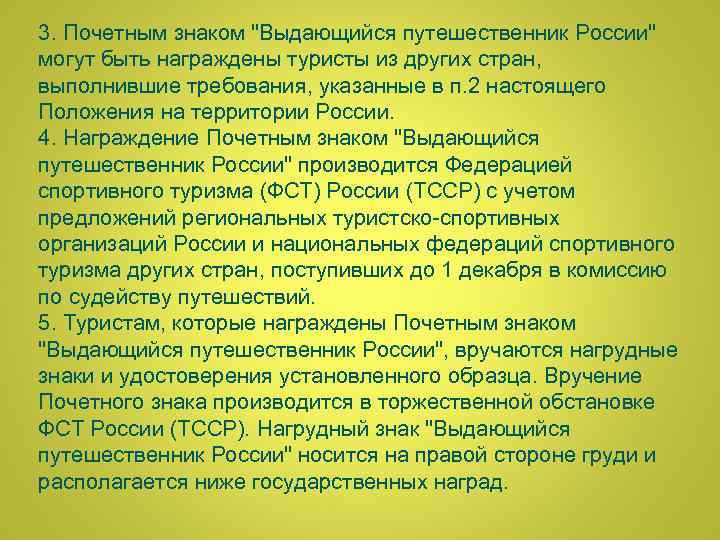 3. Почетным знаком "Выдающийся путешественник России" могут быть награждены туристы из других стран, выполнившие требования, указанные в п.2 настоящего Положения на территории России.
4. Награждение Почетным знаком "Выдающийся путешественник России" производится Федерацией спортивного туризма (ФСТ) России (ТССР) с учетом предложений региональных туристско-спортивных организаций России и национальных федераций спортивного туризма других стран, поступивших до 1 декабря в комиссию по судейству путешествий.
5. Туристам, которые награждены Почетным знаком "Выдающийся путешественник России", вручаются нагрудные знаки и удостоверения установленного образца. Вручение Почетного знака производится в торжественной обстановке ФСТ России (ТССР). Нагрудный знак "Выдающийся путешественник России" носится на правой стороне груди и располагается ниже государственных наград.